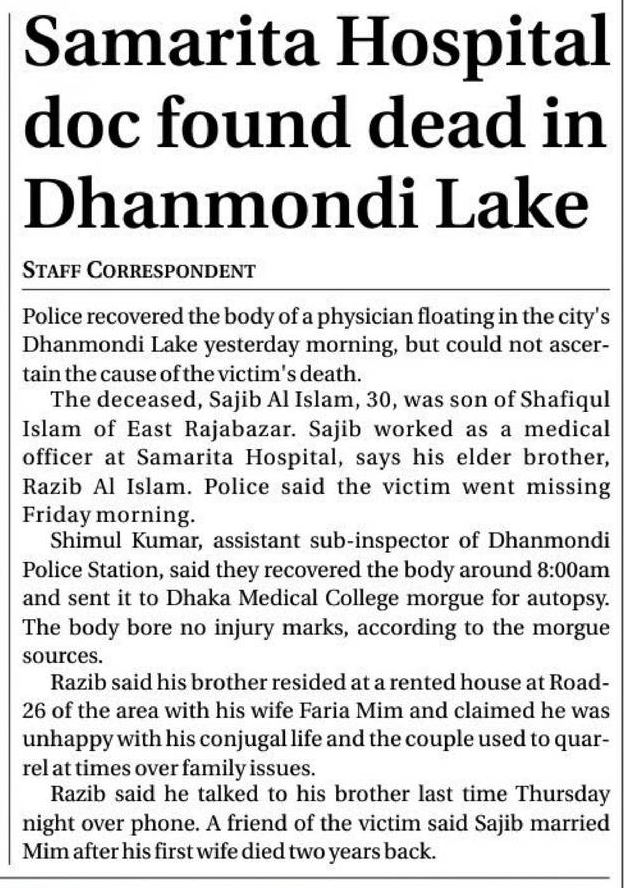 Samarita Hospital doc found dead in Dhanmondi Lake

STAFF CORRESPONDENT

Police recovered the body of a physician floating in the city's Dhanmondi Lake yesterday morning, but could not ascertain the cause of the victim's death.

The deceased, Sajib Al Islam, 30, was son of Shafiqul Islam of East Rajabazar. Sajib worked as a medical officer at Samarita Hospital, says his elder brother, Razib Al Islam. Police said the victim went missing Friday morning.

Shimul Kumar, assistant sub-inspector of Dhanmondi Police Station, said they recovered the body around 8:00am and sent it to Dhaka Medical College morgue for autopsy. The body bore no injury marks, according to the morgue sources.

Razib said his brother resided at a rented house at Road-26 of the area with his wife Faria Mim and claimed he was unhappy with his conjugal life and the couple used to quarrel at times over family issues.

Razib said he talked to his brother last time Thursday night over phone. A friend of the victim said Sajib married Mim after his first wife died two years back.